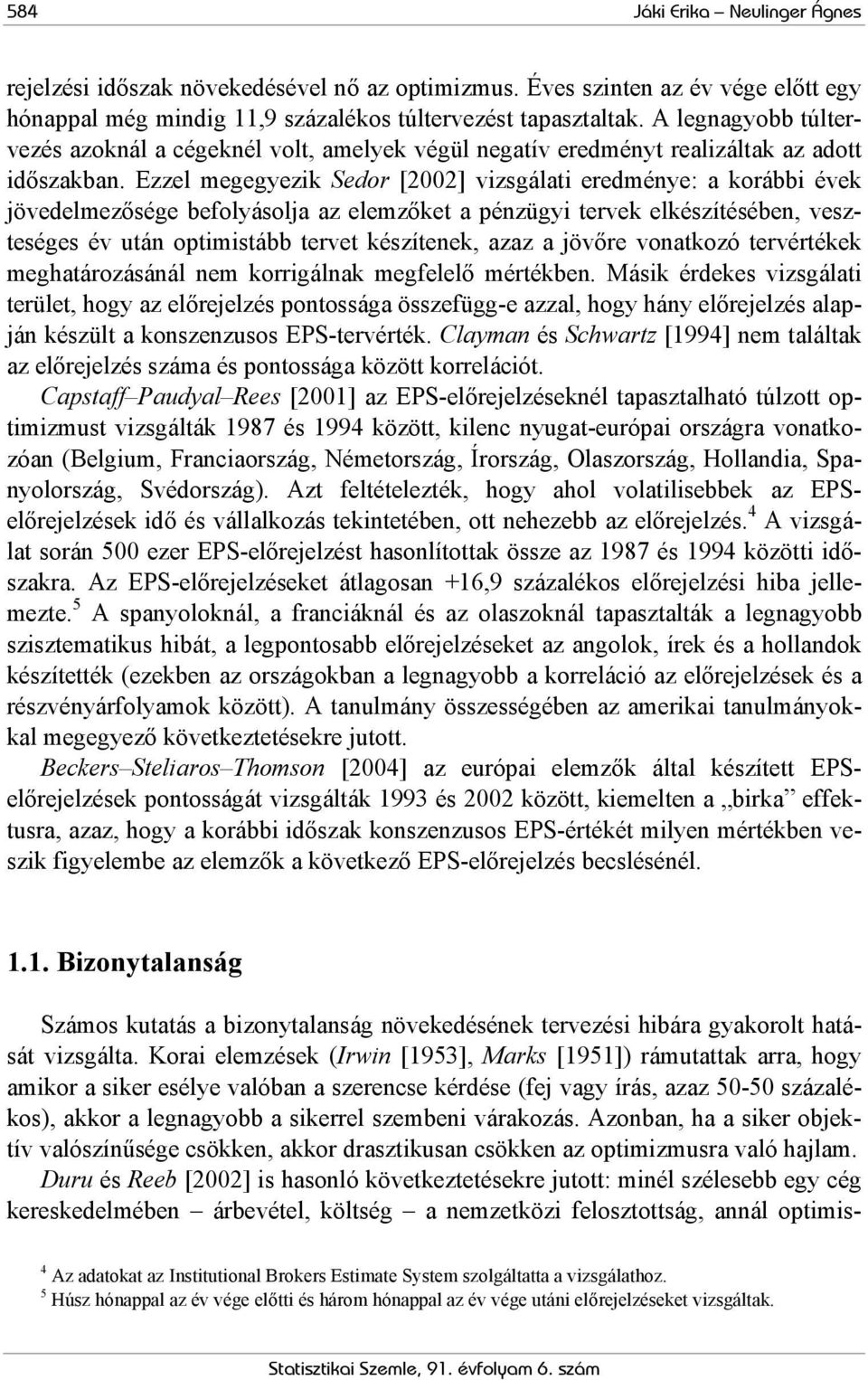 584 Jáki Erika – Neulinger Ágnes

rejelzési időszak növekedésével nő az optimizmus. Éves szinten az év vége előtt egy hónappal még mindig 11,9 százalékos túltervezést tapasztaltak. A legnagyobb túltervezés azoknál a cégeknél volt, amelyek végül negatív eredményt realizáltak az adott időszakban. Ezzel megegyezik Sedor [2002] vizsgálati eredménye: a korábbi évek jövedelmezősége befolyásolja az elemzőket a pénzügyi tervek elkészítésében, veszteséges év után optimistább tervet készítenek, azaz a jövőre vonatkozó tervértékek meghatározásánál nem korrigálnak megfelelő mértékben. Másik érdekes vizsgálati terület, hogy az előrejelzés pontossága összefügg-e azzal, hogy hány előrejelzés alapján készült a konszenzusos EPS-tervérték. Clayman és Schwartz [1994] nem találtak az előrejelzés száma és pontossága között korrelációt.

Capstaff–Paudyal–Rees [2001] az EPS-előrejelzéseknél tapasztalható túlzott optimizmust vizsgálták 1987 és 1994 között, kilenc nyugat-európai országra vonatkozóan (Belgium, Franciaország, Németország, Írország, Olaszország, Hollandia, Spanyolország, Svédország). Azt feltételezték, hogy ahol volatilisebbek az EPS-előrejelzések idő és vállalkozás tekintetében, ott nehezebb az előrejelzés.$^4$ A vizsgálat során 500 ezer EPS-előrejelzést hasonlítottak össze az 1987 és 1994 közötti időszakra. Az EPS-előrejelzéseket átlagosan +16,9 százalékos előrejelzési hiba jellemezte.$^5$ A spanyoloknál, a franciáknál és az olaszoknál tapasztalták a legnagyobb szisztematikus hibát, a legpontosabb előrejelzéseket az angolok, írek és a hollandok készítették (ezekben az országokban a legnagyobb a korreláció az előrejelzések és a részvényárfolyamok között). A tanulmány összességében az amerikai tanulmányokkal megegyező következtetésekre jutott.

Beckers–Steliaros–Thomson [2004] az európai elemzők által készített EPS-előrejelzések pontosságát vizsgálták 1993 és 2002 között, kiemelten a „birka” effektusra, azaz, hogy a korábbi időszak konszenzusos EPS-értékét milyen mértékben veszik figyelembe az elemzők a következő EPS-előrejelzés becslésénél.

1.1. Bizonytalanság

Számos kutatás a bizonytalanság növekedésének tervezési hibára gyakorolt hatását vizsgálta. Korai elemzések (Irwin [1953], Marks [1951]) rámutattak arra, hogy amikor a siker esélye valóban a szerencse kérdése (fej vagy írás, azaz 50-50 százalékos), akkor a legnagyobb a sikerrel szembeni várakozás. Azonban, ha a siker objektív valószínűsége csökken, akkor drasztikusan csökken az optimizmusra való hajlam. Duru és Reeb [2002] is hasonló következtetésekre jutott: minél szélesebb egy cég kereskedelmében – árbevétel, költség – a nemzetközi felosztottság, annál optimis-

$^4$ Az adatokat az Institutional Brokers Estimate System szolgáltatta a vizsgálathoz.
$^5$ Húsz hónappal az év vége előtti és három hónappal az év vége utáni előrejelzéseket vizsgáltak.

Statisztikai Szemle, 91. évfolyam 6. szám